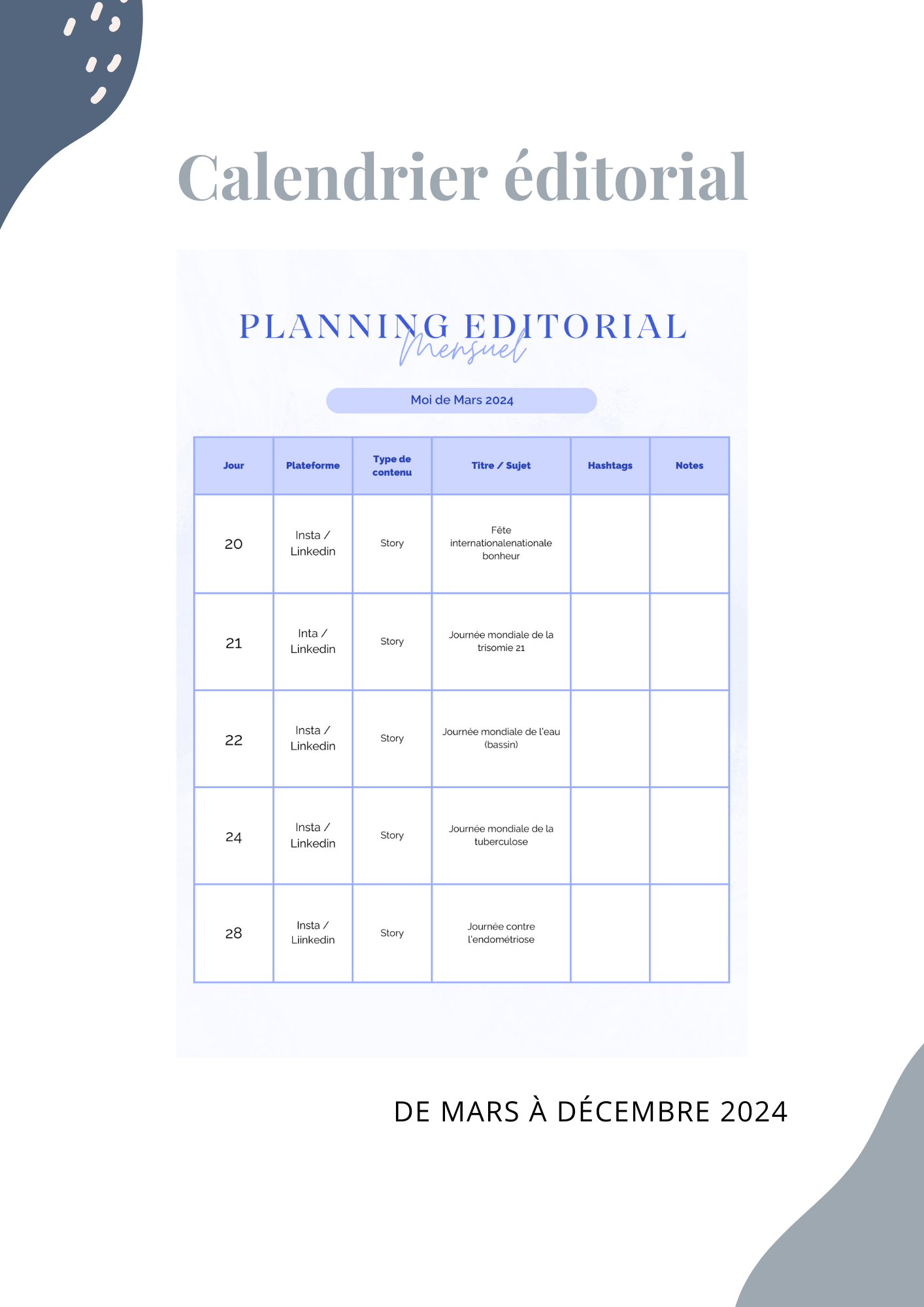 Calendrier éditorial

PLANNING EDITORIAL
Mensuel

Moi de Mars 2024

| Jour | Plateforme | Type de contenu | Titre / Sujet | Hashtags | Notes |
|---|---|---|---|---|---|
| 20 | Insta / Linkedin | Story | Fête internationalenationale bonheur | | |
| 21 | Inta / Linkedin | Story | Journée mondiale de la trisomie 21 | | |
| 22 | Insta / Linkedin | Story | Journée mondiale de l'eau (bassin) | | |
| 24 | Insta / Linkedin | Story | Journée mondiale de la tuberculose | | |
| 28 | Insta / Liinkedin | Story | Journée contre l'endométriose | | |

DE MARS À DÉCEMBRE 2024